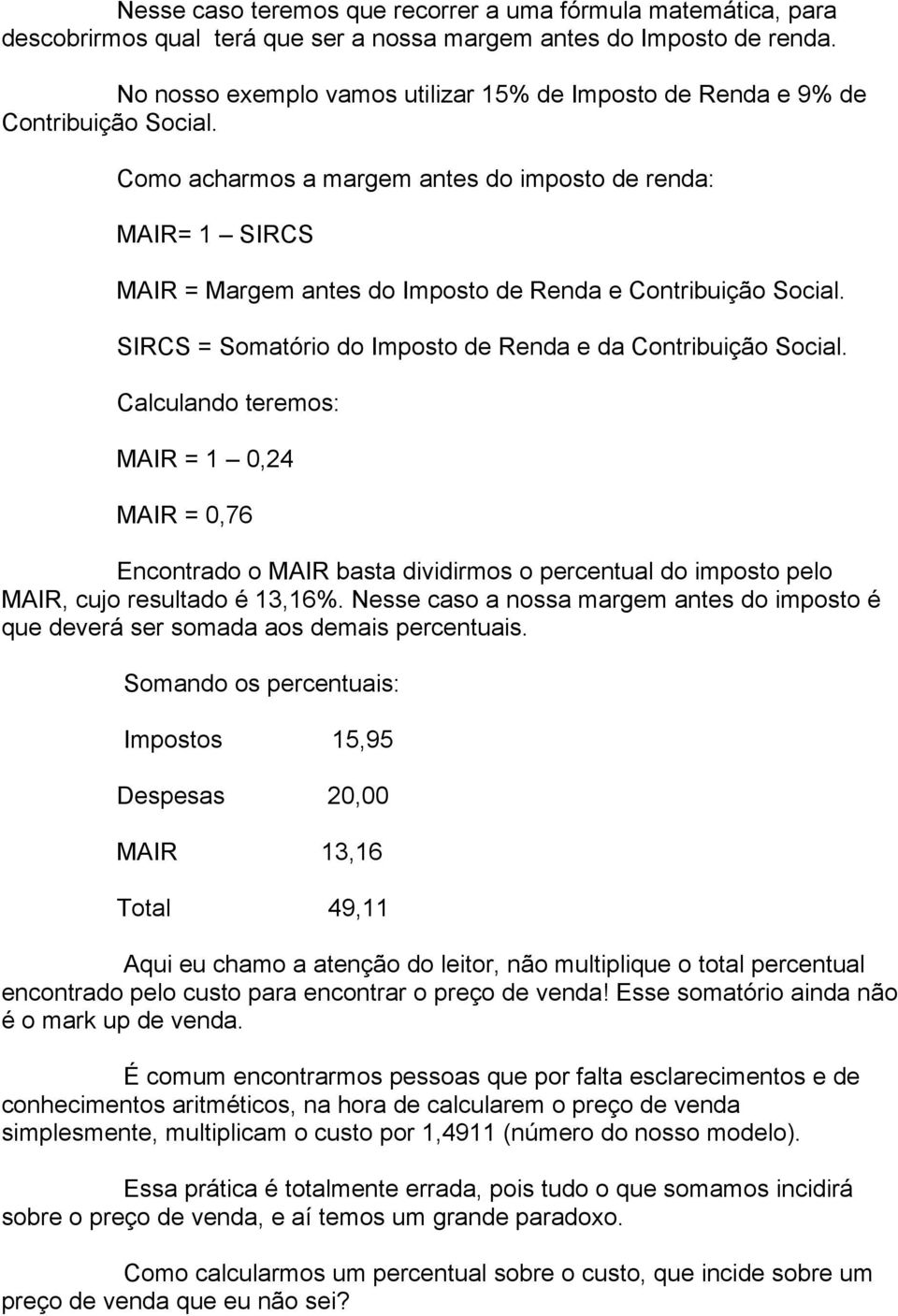 Nesse caso teremos que recorrer a uma fórmula matemática, para descobrirmos qual terá que ser a nossa margem antes do Imposto de renda.

No nosso exemplo vamos utilizar 15% de Imposto de Renda e 9% de Contribuição Social.

Como acharmos a margem antes do imposto de renda:

MAIR= 1 – SIRCS

MAIR = Margem antes do Imposto de Renda e Contribuição Social.

SIRCS = Somatório do Imposto de Renda e da Contribuição Social.

Calculando teremos:

MAIR = 1 – 0,24

MAIR = 0,76

Encontrado o MAIR basta dividirmos o percentual do imposto pelo MAIR, cujo resultado é 13,16%. Nesse caso a nossa margem antes do imposto é que deverá ser somada aos demais percentuais.

Somando os percentuais:

Impostos 15,95

Despesas 20,00

MAIR 13,16

Total 49,11

Aqui eu chamo a atenção do leitor, não multiplique o total percentual encontrado pelo custo para encontrar o preço de venda! Esse somatório ainda não é o mark up de venda.

É comum encontrarmos pessoas que por falta esclarecimentos e de conhecimentos aritméticos, na hora de calcularem o preço de venda simplesmente, multiplicam o custo por 1,4911 (número do nosso modelo).

Essa prática é totalmente errada, pois tudo o que somamos incidirá sobre o preço de venda, e aí temos um grande paradoxo.

Como calcularmos um percentual sobre o custo, que incide sobre um preço de venda que eu não sei?